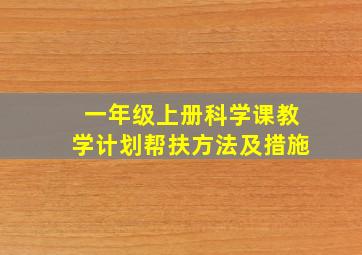 一年级上册科学课教学计划帮扶方法及措施